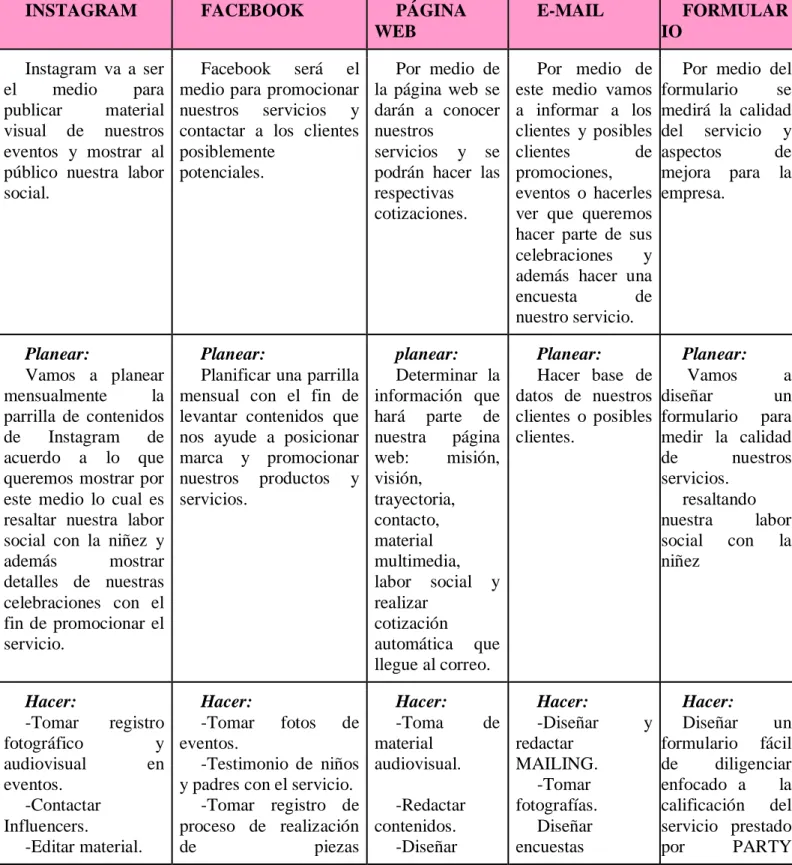 | INSTAGRAM | FACEBOOK | PÁGINA WEB | E-MAIL | FORMULARIO |
|---|---|---|---|---|
| Instagram va a ser el medio para publicar material visual de nuestros eventos y mostrar al público nuestra labor social. | Facebook será el medio para promocionar nuestros servicios y contactar a los clientes posiblemente potenciales. | Por medio de la página web se darán a conocer nuestros servicios y se podrán hacer las respectivas cotizaciones. | Por medio de este medio vamos a informar a los clientes y posibles clientes de promociones, eventos o hacerles ver que queremos hacer parte de sus celebraciones y además hacer una encuesta de nuestro servicio. | Por medio del formulario se medirá la calidad del servicio y aspectos de mejora para la empresa. |
| Planear: Vamos a planear mensualmente la parrilla de contenidos de Instagram de acuerdo a lo que queremos mostrar por este medio lo cual es resaltar nuestra labor social con la niñez y además mostrar detalles de nuestras celebraciones con el fin de promocionar el servicio. | Planear: Planificar una parrilla mensual con el fin de levantar contenidos que nos ayude a posicionar marca y promocionar nuestros productos y servicios. | planear: Determinar la información que hará parte de nuestra página web: misión, visión, trayectoria, contacto, material multimedia, labor social y realizar cotización automática que llegue al correo. | Planear: Hacer base de datos de nuestros clientes o posibles clientes. | Planear: Vamos a diseñar un formulario para medir la calidad de nuestros servicios. resaltando nuestra labor social con la niñez |
| Hacer: -Tomar registro fotográfico y audiovisual en eventos. -Contactar Influencers. -Editar material. | Hacer: -Tomar fotos de eventos. -Testimonio de niños y padres con el servicio. -Tomar registro de proceso de realización de piezas | Hacer: -Toma de material audiovisual. -Redactar contenidos. -Diseñar | Hacer: -Diseñar y redactar MAILING. -Tomar fotografías. Diseñar encuestas | Hacer: Diseñar un formulario fácil de diligenciar enfocado a la calificación del servicio prestado por PARTY |